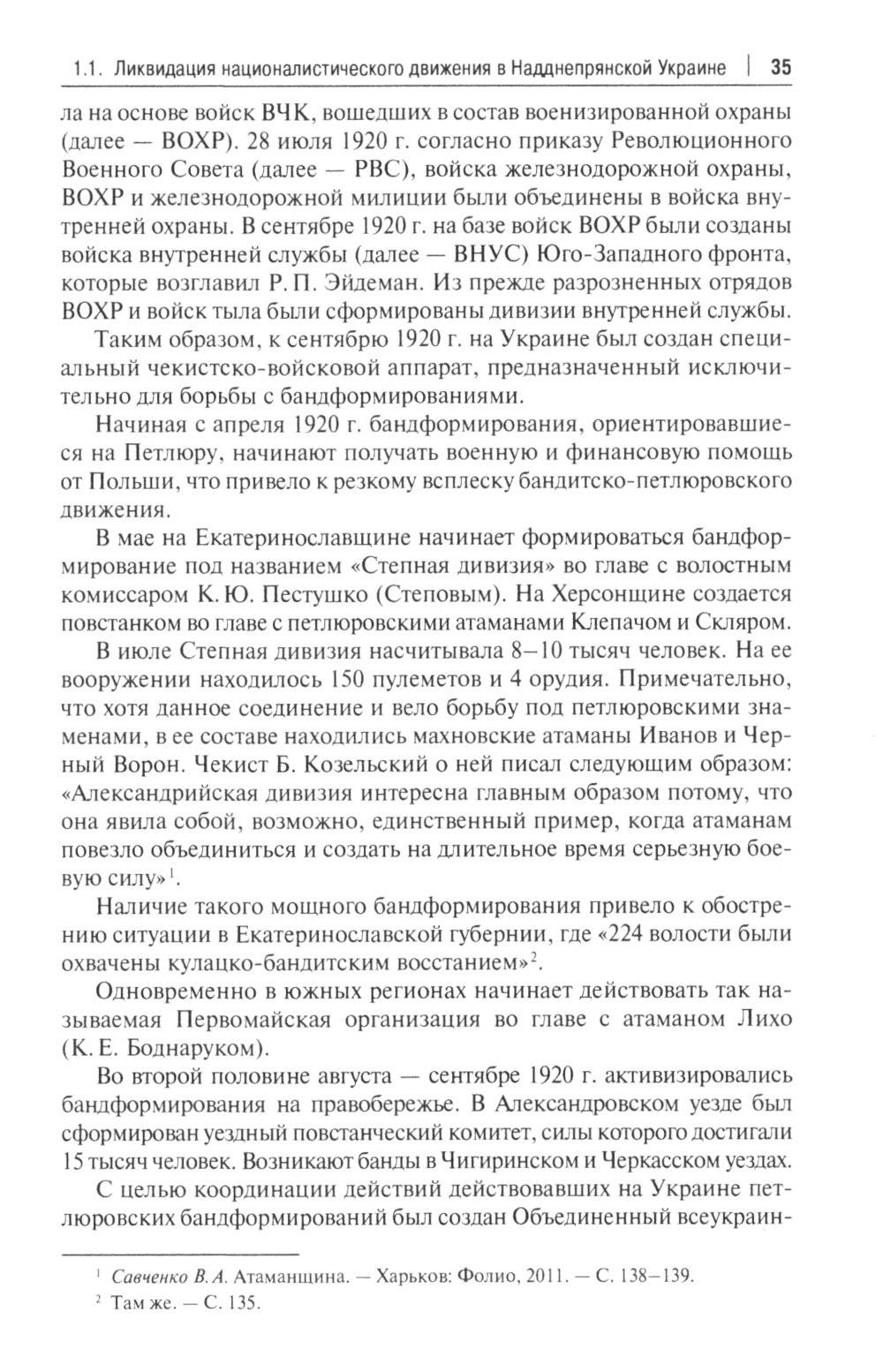 1.1. Ликвидация националистического движения в Надднепрянской Украине | 35

ла на основе войск ВЧК, вошедших в состав военизированной охраны (далее — ВОХР). 28 июля 1920 г. согласно приказу Революционного Военного Совета (далее — РВС), войска железнодорожной охраны, ВОХР и железнодорожной милиции были объединены в войска внутренней охраны. В сентябре 1920 г. на базе войск ВОХР были созданы войска внутренней службы (далее — ВНУС) Юго-Западного фронта, которые возглавил Р. П. Эйдеман. Из прежде разрозненных отрядов ВОХР и войск тыла были сформированы дивизии внутренней службы.

Таким образом, к сентябрю 1920 г. на Украине был создан специальный чекистско-войсковой аппарат, предназначенный исключительно для борьбы с бандформированиями.

Начиная с апреля 1920 г. бандформирования, ориентировавшиеся на Петлюру, начинают получать военную и финансовую помощь от Польши, что привело к резкому всплеску бандитско-петлюровского движения.

В мае на Екатеринославщине начинает формироваться бандформирование под названием «Степная дивизия» во главе с волостным комиссаром К. Ю. Пестушко (Степовым). На Херсонщине создается повстанком во главе с петлюровскими атаманами Клепачом и Скляром.

В июле Степная дивизия насчитывала 8–10 тысяч человек. На ее вооружении находилось 150 пулеметов и 4 орудия. Примечательно, что хотя данное соединение и вело борьбу под петлюровскими знаменами, в ее составе находились махновские атаманы Иванов и Черный Ворон. Чекист Б. Козельский о ней писал следующим образом: «Александрийская дивизия интересна главным образом потому, что она явила собой, возможно, единственный пример, когда атаманам повезло объединиться и создать на длительное время серьезную боевую силу»$^1$.

Наличие такого мощного бандформирования привело к обострению ситуации в Екатеринославской губернии, где «224 волости были охвачены кулацко-бандитским восстанием»$^2$.

Одновременно в южных регионах начинает действовать так называемая Первомайская организация во главе с атаманом Лихо (К. Е. Боднаруком).

Во второй половине августа — сентябре 1920 г. активизировались бандформирования на правобережье. В Александровском уезде был сформирован уездный повстанческий комитет, силы которого достигали 15 тысяч человек. Возникают банды в Чигиринском и Черкасском уездах.

С целью координации действий действовавших на Украине петлюровских бандформирований был создан Объединенный всеукраин-

$^1$ Савченко В. А. Атаманщина. — Харьков: Фолио, 2011. — С. 138–139.
$^2$ Там же. — С. 135.